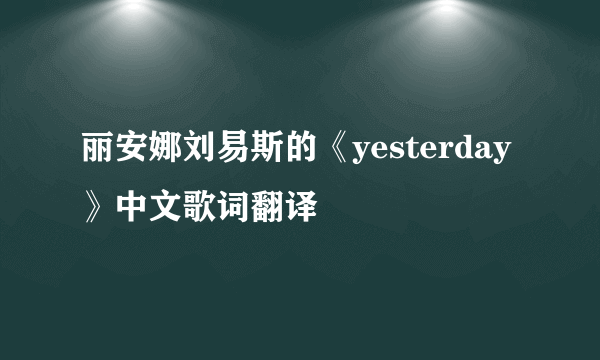 丽安娜刘易斯的《yesterday》中文歌词翻译